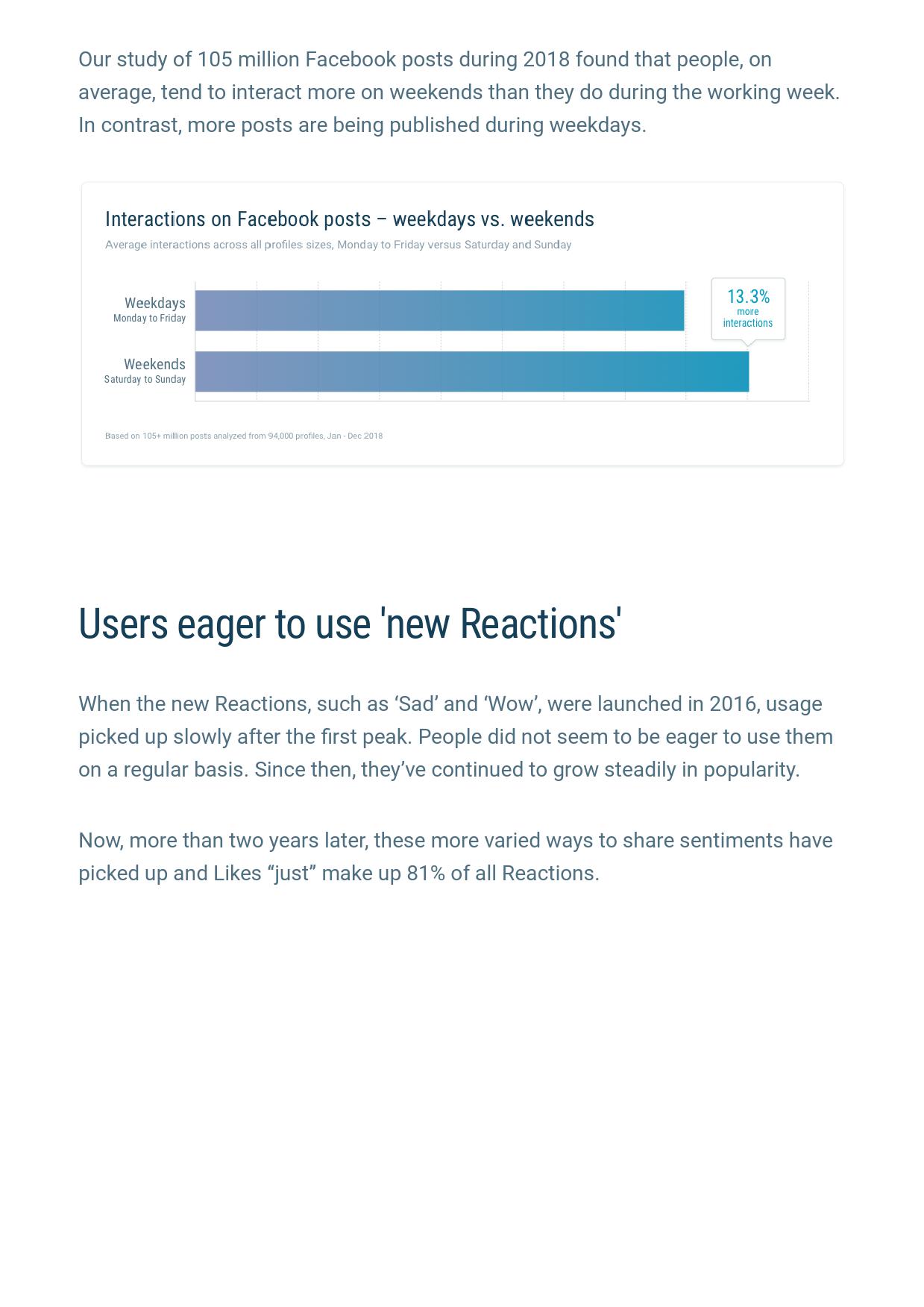 Our study of 105 million Facebook posts during 2018 found that people, on average, tend to interact more on weekends than they do during the working week. In contrast, more posts are being published during weekdays.

Interactions on Facebook posts – weekdays vs. weekends

Average interactions across all profiles sizes, Monday to Friday versus Saturday and Sunday

Weekdays
Monday to Friday

Weekends
Saturday to Sunday

13.3%
more
interactions

Based on 105+ million posts analyzed from 94,000 profiles, Jan - Dec 2018

Users eager to use 'new Reactions'

When the new Reactions, such as ‘Sad’ and ‘Wow’, were launched in 2016, usage picked up slowly after the first peak. People did not seem to be eager to use them on a regular basis. Since then, they’ve continued to grow steadily in popularity.

Now, more than two years later, these more varied ways to share sentiments have picked up and Likes “just” make up 81% of all Reactions.